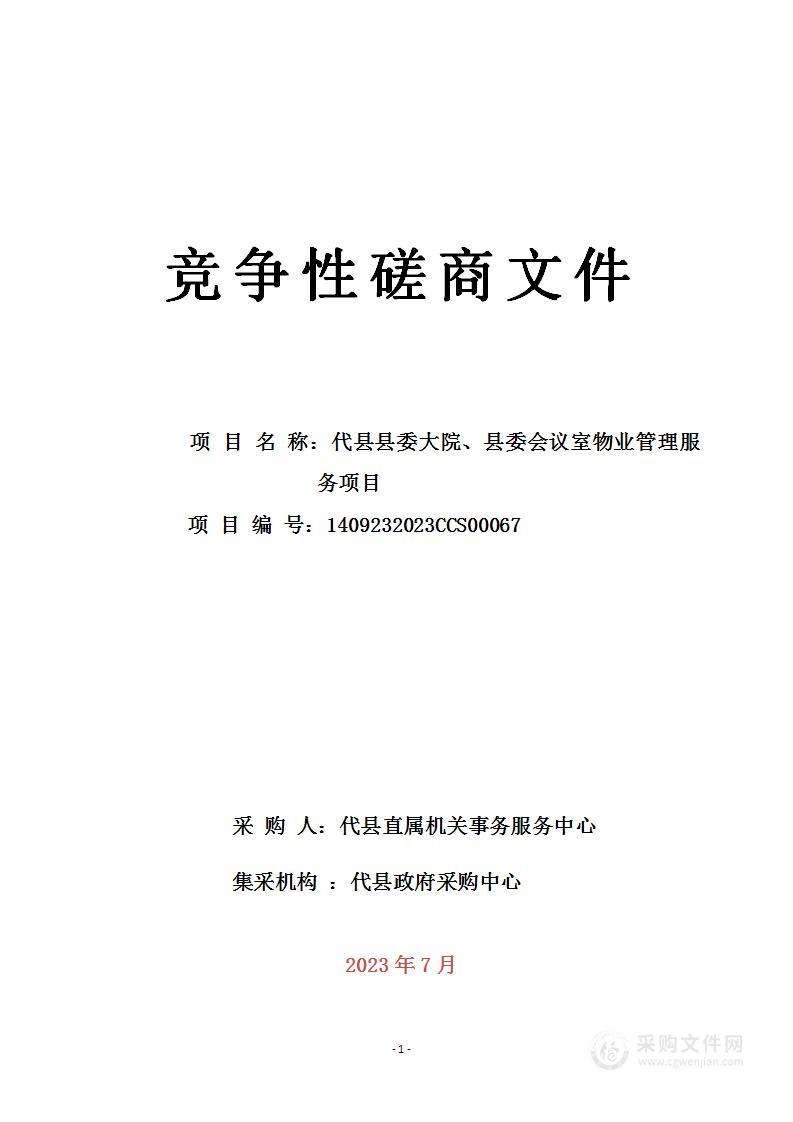 竞争性磋商文件

项 目 名 称：代县县委大院、县委会议室物业管理服务项目

项 目 编 号：1409232023CCS00067

采 购 人：代县直属机关事务服务中心

集采机构 ：代县政府采购中心

2023 年 7 月

- 1 -

采购文件网
www.cgwenjian.com